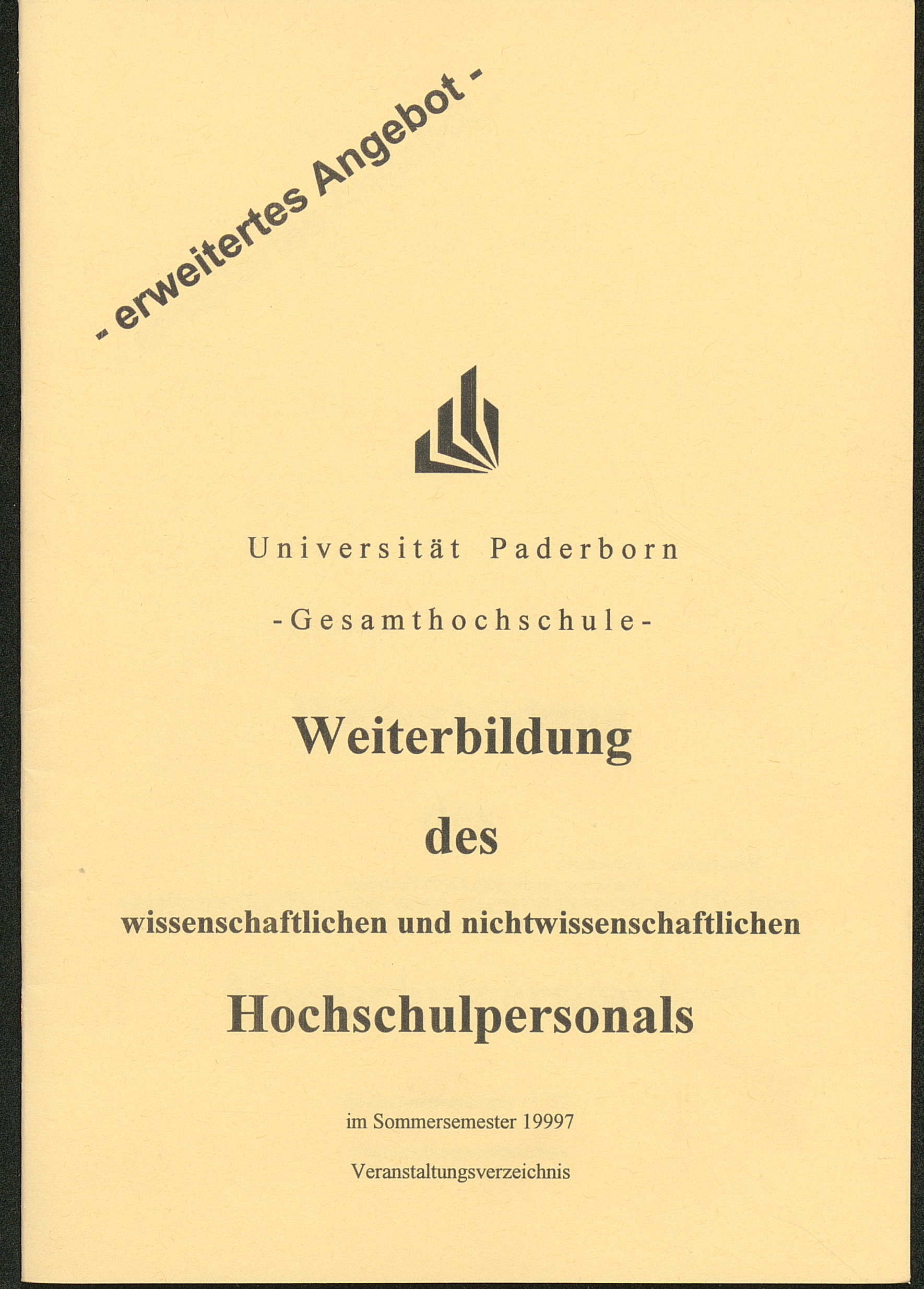 - erweitertes Angebot -

Universität Paderborn

-Gesamthochschule-

Weiterbildung

des

wissenschaftlichen und nichtwissenschaftlichen

Hochschulpersonals

im Sommersemester 19997

Veranstaltungsverzeichnis